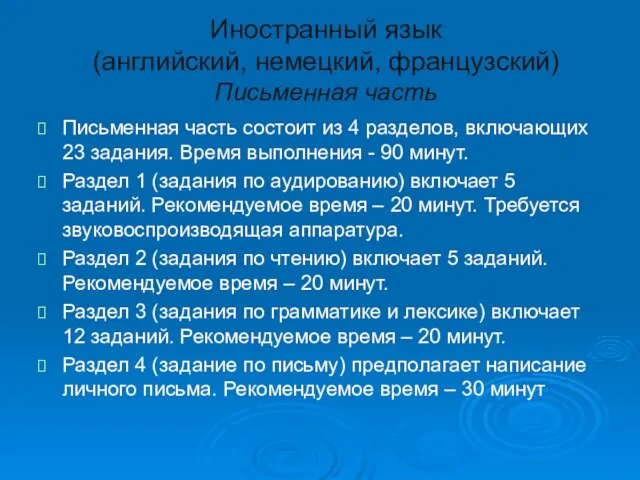 Иностранный язык
(английский, немецкий, французский)
Письменная часть

Письменная часть состоит из 4 разделов, включающих 23 задания. Время выполнения - 90 минут.

Раздел 1 (задания по аудированию) включает 5 заданий. Рекомендуемое время – 20 минут. Требуется звуковоспроизводящая аппаратура.

Раздел 2 (задания по чтению) включает 5 заданий. Рекомендуемое время – 20 минут.

Раздел 3 (задания по грамматике и лексике) включает 12 заданий. Рекомендуемое время – 20 минут.

Раздел 4 (задание по письму) предполагает написание личного письма. Рекомендуемое время – 30 минут